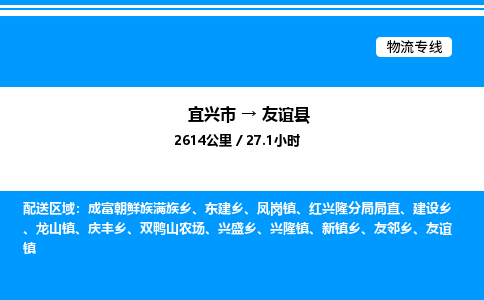 物流专线

宜兴市 → 友谊县

2614公里 / 27.1小时

配送区域：成富朝鲜族满族乡、东建乡、凤岗镇、红兴隆分局局直、建设乡、龙山镇、庆丰乡、双鸭山农场、兴盛乡、兴隆镇、新镇乡、友邻乡、友谊镇